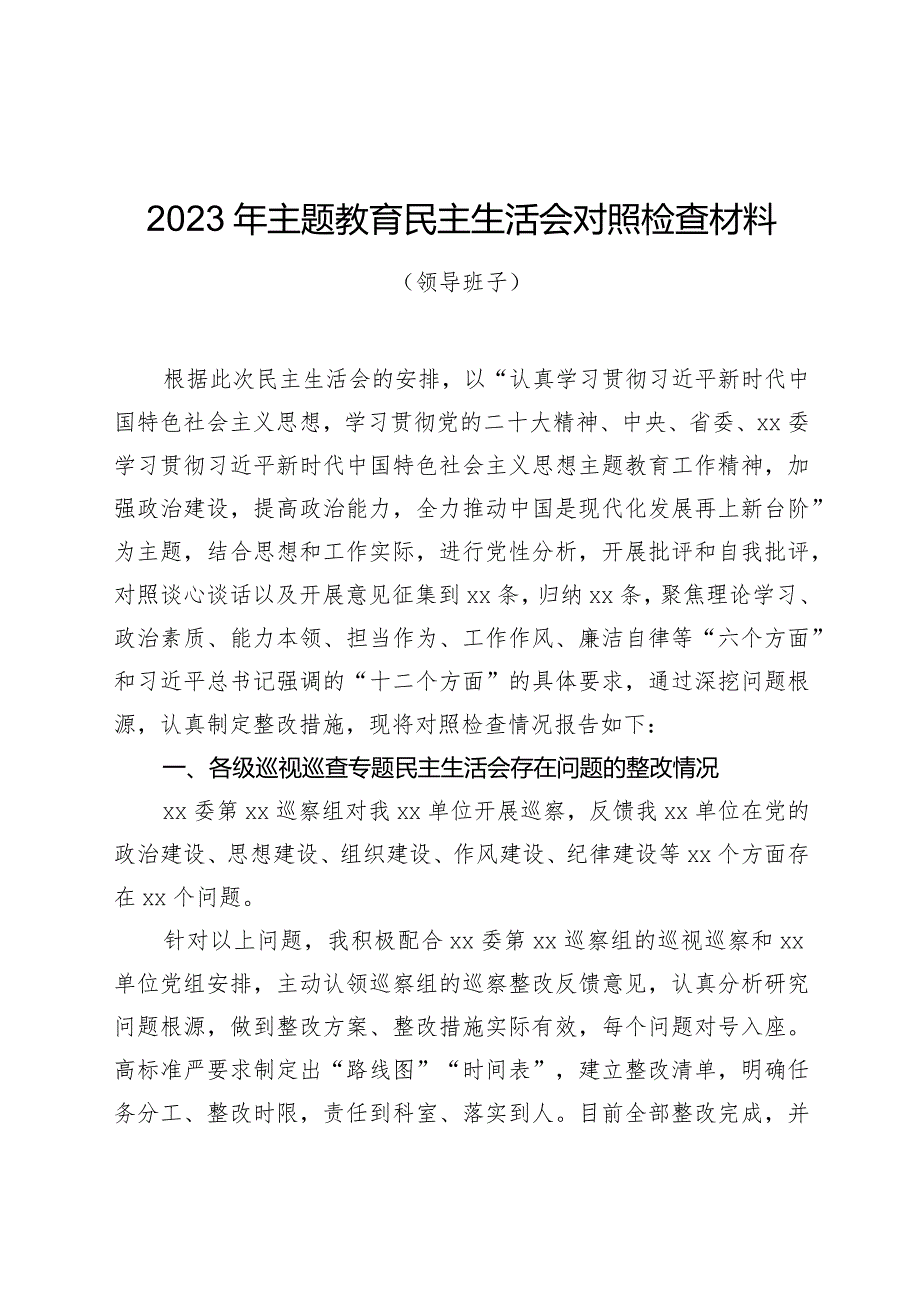 2023年主题教育民主生活会对照检查材料

（领导班子）

根据此次民主生活会的安排，以“认真学习贯彻习近平新时代中国特色社会主义思想，学习贯彻党的二十大精神、中央、省委、xx委学习贯彻习近平新时代中国特色社会主义思想主题教育工作精神，加强政治建设，提高政治能力，全力推动中国是现代化发展再上新台阶”为主题，结合思想和工作实际，进行党性分析，开展批评和自我批评，对照谈心谈话以及开展意见征集到xx条，归纳xx条，聚焦理论学习、政治素质、能力本领、担当作为、工作作风、廉洁自律等“六个方面”和习近平总书记强调的“十二个方面”的具体要求，通过深挖问题根源，认真制定整改措施，现将对照检查情况报告如下：

一、各级巡视巡查专题民主生活会存在问题的整改情况

xx委第xx巡察组对我xx单位开展巡察，反馈我xx单位在党的政治建设、思想建设、组织建设、作风建设、纪律建设等xx个方面存在xx个问题。

针对以上问题，我积极配合xx委第xx巡察组的巡视巡察和xx单位党组安排，主动认领巡察组的巡察整改反馈意见，认真分析研究问题根源，做到整改方案、整改措施实际有效，每个问题对号入座。高标准严要求制定出“路线图”“时间表”，建立整改清单，明确任务分工、整改时限，责任到科室、落实到人。目前全部整改完成，并